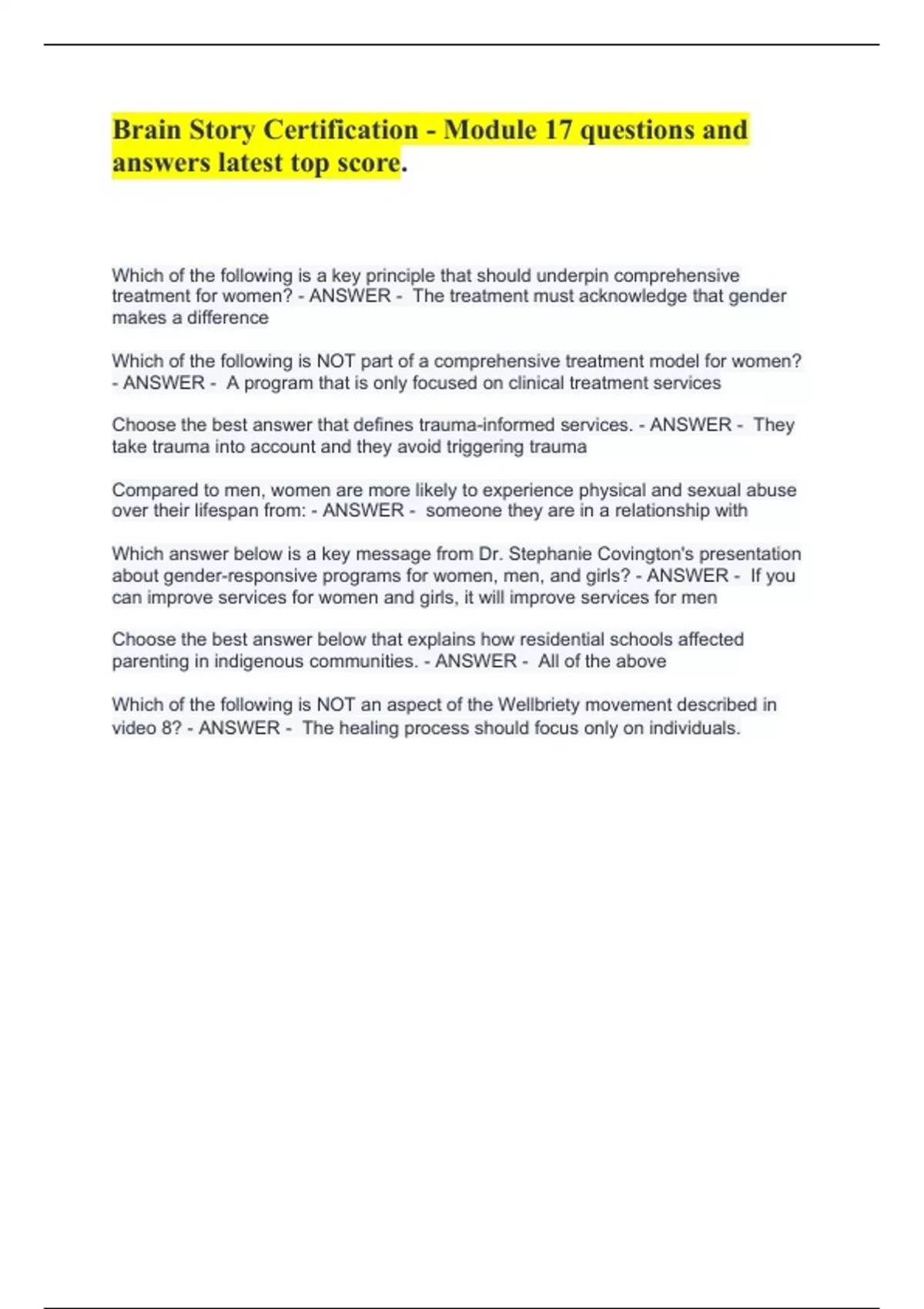 Brain Story Certification - Module 17 questions and answers latest top score.

Which of the following is a key principle that should underpin comprehensive treatment for women? - ANSWER - The treatment must acknowledge that gender makes a difference

Which of the following is NOT part of a comprehensive treatment model for women? - ANSWER - A program that is only focused on clinical treatment services

Choose the best answer that defines trauma-informed services. - ANSWER - They take trauma into account and they avoid triggering trauma

Compared to men, women are more likely to experience physical and sexual abuse over their lifespan from: - ANSWER - someone they are in a relationship with

Which answer below is a key message from Dr. Stephanie Covington's presentation about gender-responsive programs for women, men, and girls? - ANSWER - If you can improve services for women and girls, it will improve services for men

Choose the best answer below that explains how residential schools affected parenting in indigenous communities. - ANSWER - All of the above

Which of the following is NOT an aspect of the Wellbriety movement described in video 8? - ANSWER - The healing process should focus only on individuals.